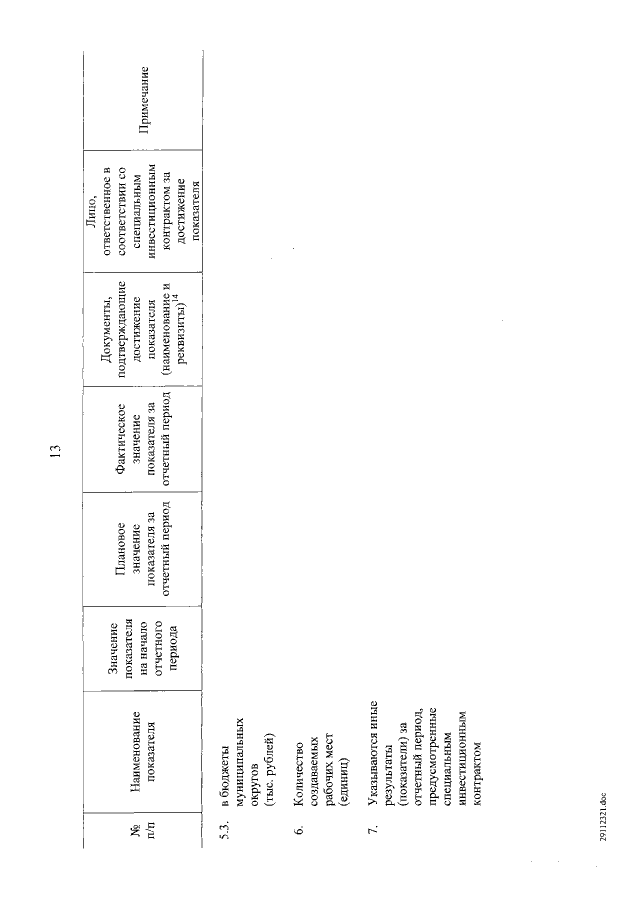 13

| № п/п | Наименование показателя | Значение показателя на начало отчетного периода | Плановое значение показателя за отчетный период | Фактическое значение показателя за отчетный период | Документы, подтверждающие достижение показателя (наименование и реквизиты)$^{14}$ | Лицо, ответственное в соответствии со специальным инвестиционным контрактом за достижение показателя | Примечание |
|---|---|---|---|---|---|---|---|
| 5.3. | в бюджеты муниципальных округов (тыс. рублей) | | | | | | |
| 6. | Количество создаваемых рабочих мест (единиц) | | | | | | |
| 7. | Указываются иные результаты (показатели) за отчетный период, предусмотренные специальным инвестиционным контрактом | | | | | | |

29112321.doc